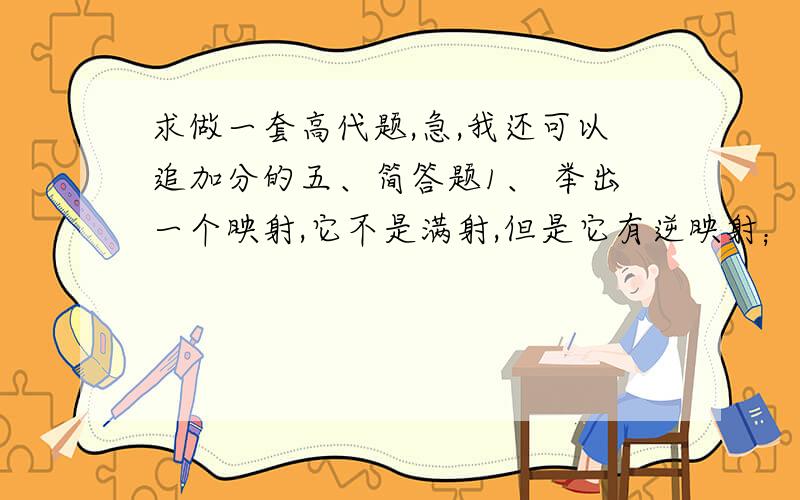 求做一套高代题,急,我还可以追加分的五、简答题1、 举出一个映射,它不是满射,但是它有逆映射;